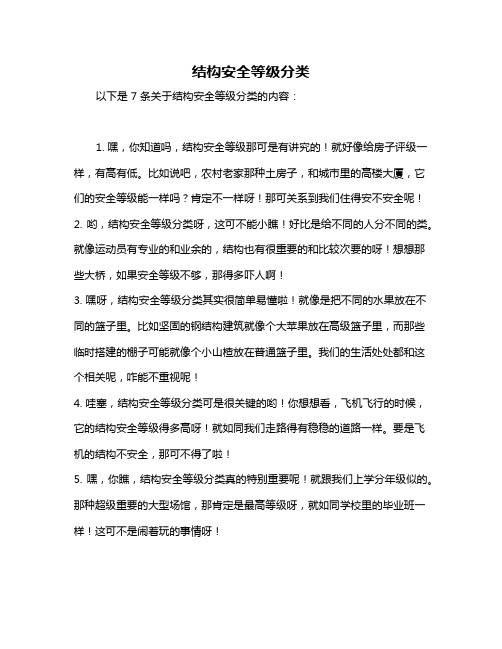 结构安全等级分类

以下是 7 条关于结构安全等级分类的内容：

1. 嘿，你知道吗，结构安全等级那可是有讲究的！就好像给房子评级一样，有高有低。比如说吧，农村老家那种土房子，和城市里的高楼大厦，它们的安全等级能一样吗？肯定不一样呀！那可关系到我们住得安不安全呢！
2. 哟，结构安全等级分类呀，这可不能小瞧！好比是给不同的人分不同的类。就像运动员有专业的和业余的，结构也有很重要的和比较次要的呀！想想那些大桥，如果安全等级不够，那得多吓人啊！
3. 嘿呀，结构安全等级分类其实很简单易懂啦！就像是把不同的水果放在不同的篮子里。比如坚固的钢结构建筑就像个大苹果放在高级篮子里，而那些临时搭建的棚子可能就像个小山楂放在普通篮子里。我们的生活处处都和这个相关呢，咋能不重视呢！
4. 哇塞，结构安全等级分类可是很关键的哟！你想想看，飞机飞行的时候，它的结构安全等级得多高呀！就如同我们走路得有稳稳的道路一样。要是飞机的结构不安全，那可不得了啦！
5. 嘿，你瞧，结构安全等级分类真的特别重要呢！就跟我们上学分年级似的。那种超级重要的大型场馆，那肯定是最高等级呀，就如同学校里的毕业班一样！这可不是闹着玩的事情呀！